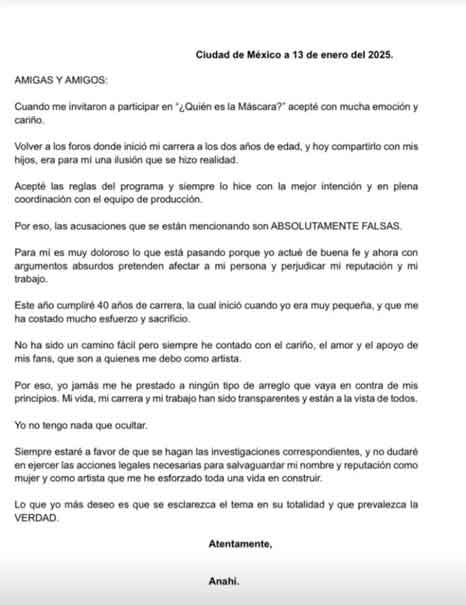 Ciudad de México a 13 de enero del 2025.

AMIGAS Y AMIGOS:

Cuando me invitaron a participar en "¿Quién es la Máscara?" acepté con mucha emoción y cariño.

Volver a los foros donde inició mi carrera a los dos años de edad, y hoy compartirlo con mis hijos, era para mí una ilusión que se hizo realidad.

Acepté las reglas del programa y siempre lo hice con la mejor intención y en plena coordinación con el equipo de producción.

Por eso, las acusaciones que se están mencionando son ABSOLUTAMENTE FALSAS.

Para mí es muy doloroso lo que está pasando porque yo actué de buena fe y ahora con argumentos absurdos pretenden afectar a mi persona y perjudicar mi reputación y mi trabajo.

Este año cumpliré 40 años de carrera, la cual inició cuando yo era muy pequeña, y que me ha costado mucho esfuerzo y sacrificio.

No ha sido un camino fácil pero siempre he contado con el cariño, el amor y el apoyo de mis fans, que son a quienes me debo como artista.

Por eso, yo jamás me he prestado a ningún tipo de arreglo que vaya en contra de mis principios. Mi vida, mi carrera y mi trabajo han sido transparentes y están a la vista de todos.

Yo no tengo nada que ocultar.

Siempre estaré a favor de que se hagan las investigaciones correspondientes, y no dudaré en ejercer las acciones legales necesarias para salvaguardar mi nombre y reputación como mujer y como artista que me he esforzado toda una vida en construir.

Lo que yo más deseo es que se esclarezca el tema en su totalidad y que prevalezca la VERDAD.

Atentamente,

Anahí.